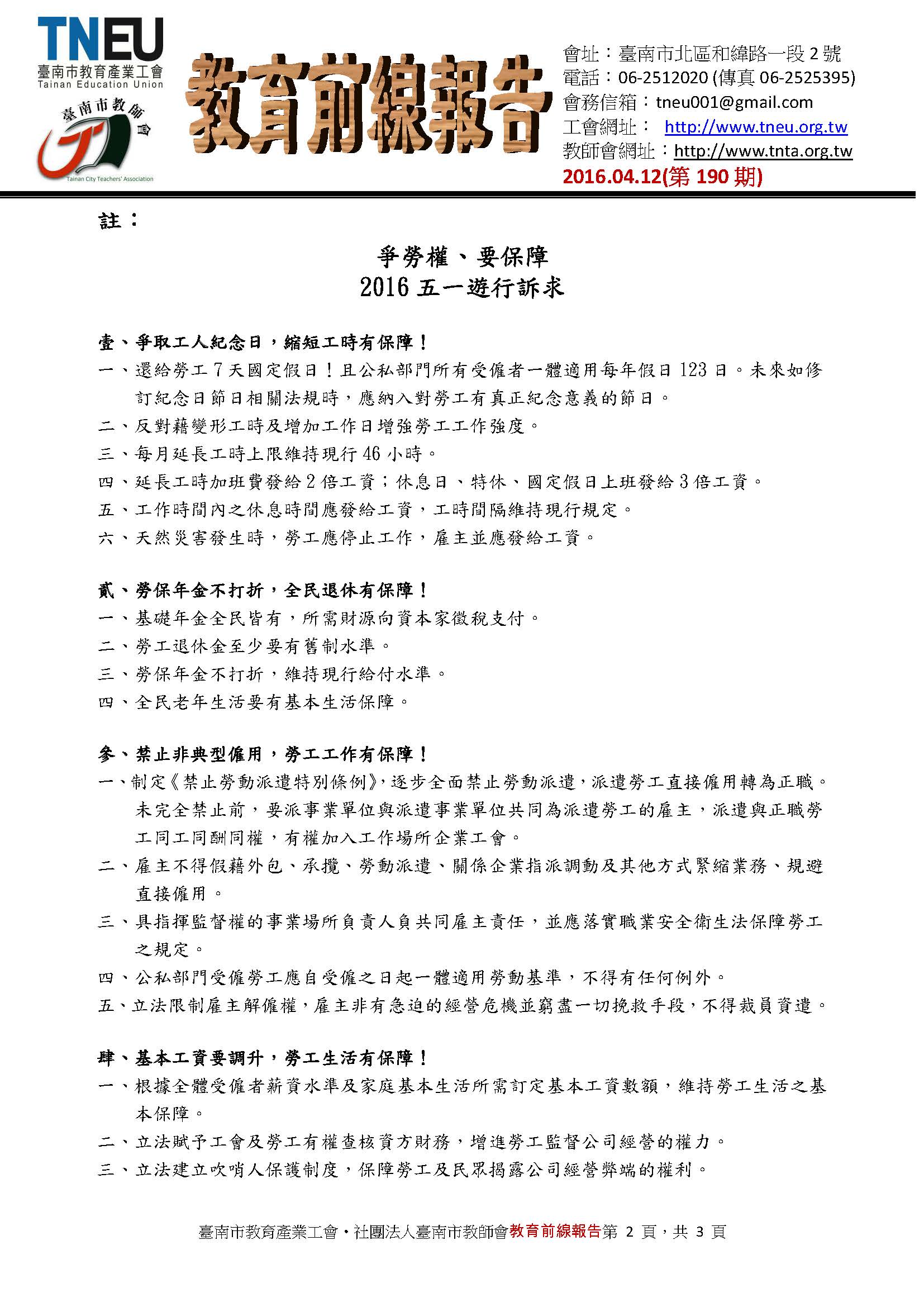 TNEU
臺南市教育產業工會
Tainan Education Union

臺南市教師會
Tainan City Teachers' Association

教育前線報告

會址：臺南市北區和緯路一段 2 號
電話：06-2512020 (傳真 06-2525395)
會務信箱：tneu001@gmail.com
工會網址： http://www.tneu.org.tw
教師會網址：http://www.tnta.org.tw
2016.04.12(第 190 期)

註：

爭勞權、要保障
2016 五一遊行訴求

壹、爭取工人紀念日，縮短工時有保障！
一、還給勞工 7 天國定假日！且公私部門所有受僱者一體適用每年假日 123 日。未來如修訂紀念日節日相關法規時，應納入對勞工有真正紀念意義的節日。
二、反對藉變形工時及增加工作日增強勞工工作強度。
三、每月延長工時上限維持現行 46 小時。
四、延長工時加班費發給 2 倍工資；休息日、特休、國定假日上班發給 3 倍工資。
五、工作時間內之休息時間應發給工資，工時間隔維持現行規定。
六、天然災害發生時，勞工應停止工作，雇主並應發給工資。

貳、勞保年金不打折，全民退休有保障！
一、基礎年金全民皆有，所需財源向資本家徵稅支付。
二、勞工退休金至少要有舊制水準。
三、勞保年金不打折，維持現行給付水準。
四、全民老年生活要有基本生活保障。

參、禁止非典型僱用，勞工工作有保障！
一、制定《禁止勞動派遣特別條例》，逐步全面禁止勞動派遣，派遣勞工直接僱用轉為正職。未完全禁止前，要派事業單位與派遣事業單位共同為派遣勞工的雇主，派遣與正職勞工同工同酬同權，有權加入工作場所企業工會。
二、雇主不得假藉外包、承攬、勞動派遣、關係企業指派調動及其他方式緊縮業務、規避直接僱用。
三、具指揮監督權的事業場所負責人負共同雇主責任，並應落實職業安全衛生法保障勞工之規定。
四、公私部門受僱勞工應自受僱之日起一體適用勞動基準，不得有任何例外。
五、立法限制雇主解僱權，雇主非有急迫的經營危機並窮盡一切挽救手段，不得裁員資遣。

肆、基本工資要調升，勞工生活有保障！
一、根據全體受僱者薪資水準及家庭基本生活所需訂定基本工資數額，維持勞工生活之基本保障。
二、立法賦予工會及勞工有權查核資方財務，增進勞工監督公司經營的權力。
三、立法建立吹哨人保護制度，保障勞工及民眾揭露公司經營弊端的權利。

臺南市教育產業工會・社團法人臺南市教師會教育前線報告第 2 頁，共 3 頁